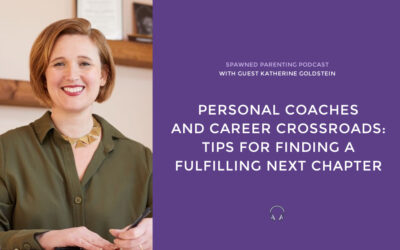 SPAWNED PARENTING PODCAST
WITH GUEST KATHERINE GOLDSTEIN

PERSONAL COACHES AND CAREER CROSSROADS: TIPS FOR FINDING A FULFILLING NEXT CHAPTER